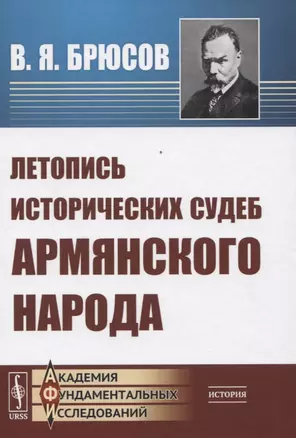 В. Я. БРЮСОВ

ЛЕТОПИСЬ ИСТОРИЧЕСКИХ СУДЕБ АРМЯНСКОГО НАРОДА

URSS

АКАДЕМИЯ
ФУНДАМЕНТАЛЬНЫХ
ИССЛЕДОВАНИЙ

ИСТОРИЯ